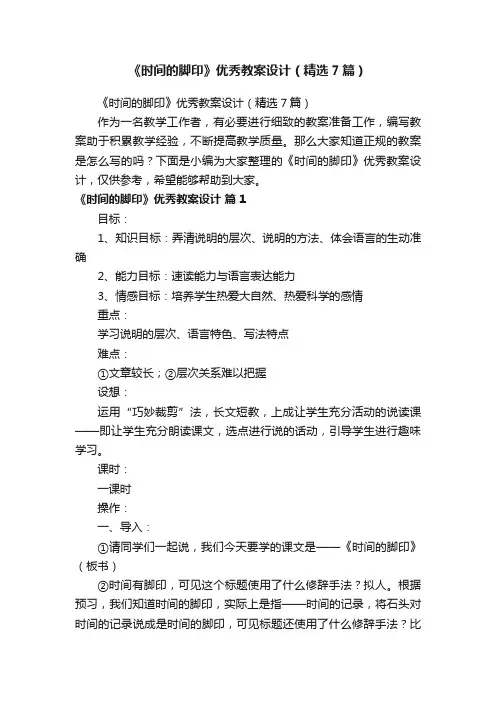 《时间的脚印》优秀教案设计（精选7篇）

《时间的脚印》优秀教案设计（精选7篇）

作为一名教学工作者，有必要进行细致的教案准备工作，编写教案助于积累教学经验，不断提高教学质量。那么大家知道正规的教案是怎么写的吗？下面是小编为大家整理的《时间的脚印》优秀教案设计，仅供参考，希望能够帮助到大家。

《时间的脚印》优秀教案设计 篇1

目标：

1、知识目标：弄清说明的层次、说明的方法、体会语言的生动准确

2、能力目标：速读能力与语言表达能力

3、情感目标：培养学生热爱大自然、热爱科学的感情

重点：

学习说明的层次、语言特色、写法特点

难点：

①文章较长；②层次关系难以把握

设想：

运用“巧妙裁剪”法，长文短教，上成让学生充分活动的说读课——即让学生充分朗读课文，选点进行说的活动，引导学生进行趣味学习。

课时：

一课时

操作：

一、导入：

①请同学们一起说，我们今天要学的课文是——《时间的脚印》（板书）

②时间有脚印，可见这个标题使用了什么修辞手法？拟人。根据预习，我们知道时间的脚印，实际上是指——时间的记录，将石头对时间的记录说成是时间的脚印，可见标题还使用了什么修辞手法？比